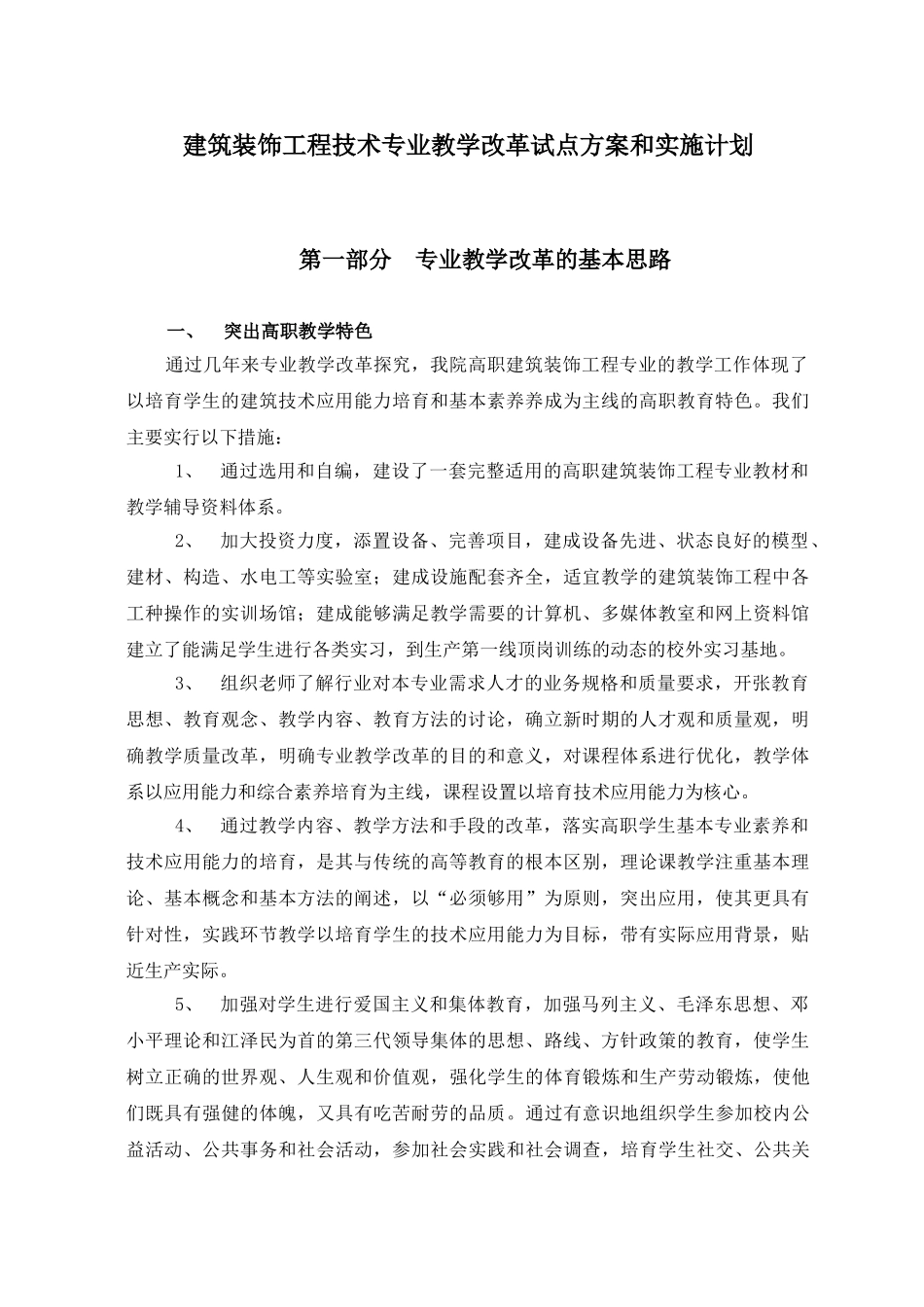 建筑装饰工程技术专业教学改革试点方案和实施计划

第一部分　专业教学改革的基本思路

一、　突出高职教学特色

通过几年来专业教学改革探究，我院高职建筑装饰工程专业的教学工作体现了以培育学生的建筑技术应用能力培育和基本素养养成为主线的高职教育特色。我们主要实行以下措施：

1、　通过选用和自编，建设了一套完整适用的高职建筑装饰工程专业教材和教学辅导资料体系。

2、　加大投资力度，添置设备、完善项目，建成设备先进、状态良好的模型、建材、构造、水电工等实验室；建成设施配套齐全，适宜教学的建筑装饰工程中各工种操作的实训场馆；建成能够满足教学需要的计算机、多媒体教室和网上资料馆建立了能满足学生进行各类实习，到生产第一线顶岗训练的动态的校外实习基地。

3、　组织老师了解行业对本专业需求人才的业务规格和质量要求，开张教育思想、教育观念、教学内容、教育方法的讨论，确立新时期的人才观和质量观，明确教学质量改革，明确专业教学改革的目的和意义，对课程体系进行优化，教学体系以应用能力和综合素养培育为主线，课程设置以培育技术应用能力为核心。

4、　通过教学内容、教学方法和手段的改革，落实高职学生基本专业素养和技术应用能力的培育，是其与传统的高等教育的根本区别，理论课教学注重基本理论、基本概念和基本方法的阐述，以“必须够用”为原则，突出应用，使其更具有针对性，实践环节教学以培育学生的技术应用能力为目标，带有实际应用背景，贴近生产实际。

5、　加强对学生进行爱国主义和集体教育，加强马列主义、毛泽东思想、邓小平理论和江泽民为首的第三代领导集体的思想、路线、方针政策的教育，使学生树立正确的世界观、人生观和价值观，强化学生的体育锻炼和生产劳动锻炼，使他们既具有强健的体魄，又具有吃苦耐劳的品质。通过有意识地组织学生参加校内公益活动、公共事务和社会活动，参加社会实践和社会调查，培育学生社交、公共关